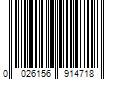 0 026156 914718